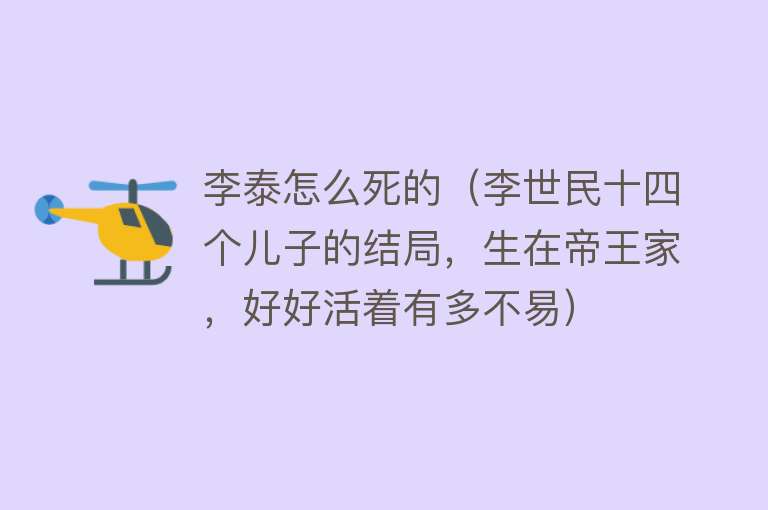 李泰怎么死的（李世民十四个儿子的结局，生在帝王家，好好活着有多不易）